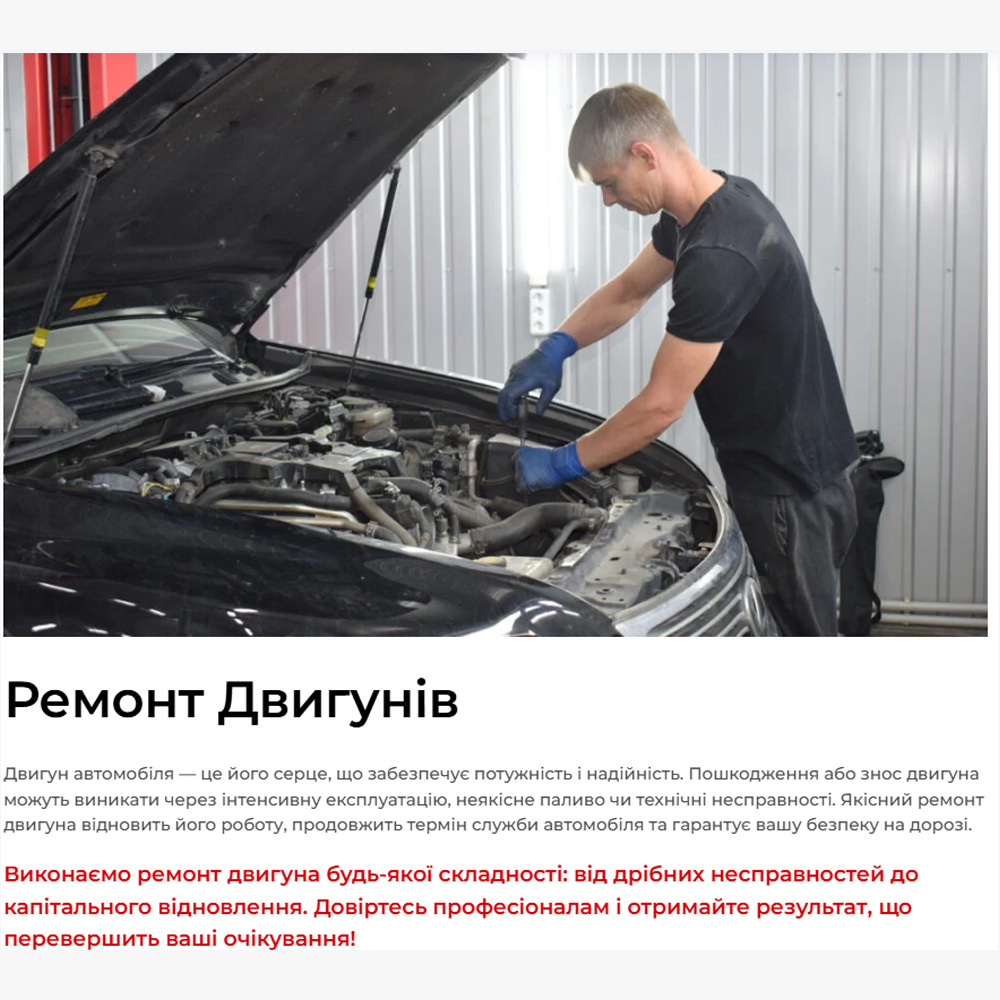 Ремонт Двигунів

Двигун автомобіля — це його серце, що забезпечує потужність і надійність. Пошкодження або знос двигуна можуть виникати через інтенсивну експлуатацію, неякісне паливо чи технічні несправності. Якісний ремонт двигуна відновить його роботу, продовжить термін служби автомобіля та гарантує вашу безпеку на дорозі.

Виконаємо ремонт двигуна будь-якої складності: від дрібних несправностей до капітального відновлення. Довіртесь професіоналам і отримайте результат, що перевершить ваші очікування!